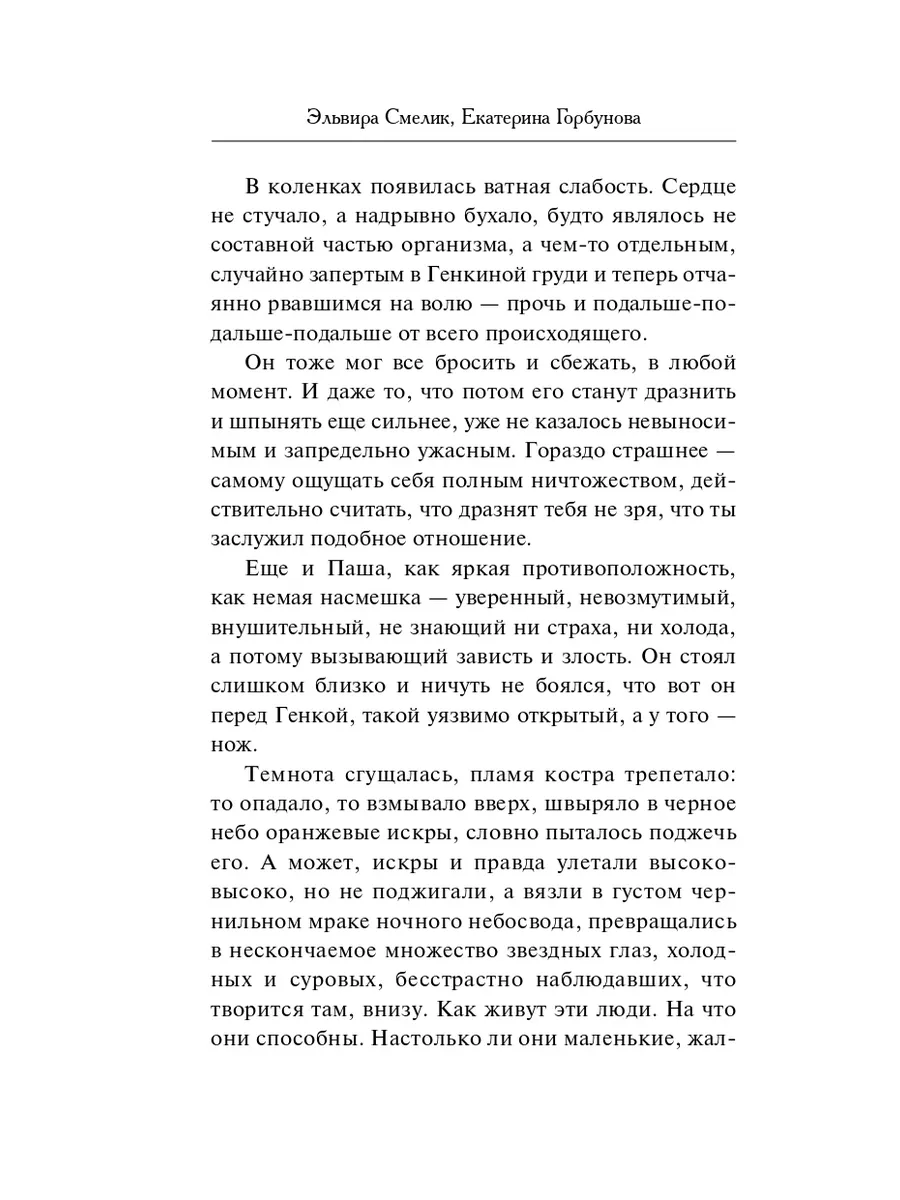 Эльвира Смелик, Екатерина Горбунова

В коленках появилась ватная слабость. Сердце не стучало, а надрывно бухало, будто являлось не составной частью организма, а чем-то отдельным, случайно запертым в Генкиной груди и теперь отчаянно рвавшимся на волю — прочь и подальше-подальше-подальше от всего происходящего.

Он тоже мог все бросить и сбежать, в любой момент. И даже то, что потом его станут дразнить и шпынять еще сильнее, уже не казалось невыносимым и запредельно ужасным. Гораздо страшнее — самому ощущать себя полным ничтожеством, действительно считать, что дразнят тебя не зря, что ты заслужил подобное отношение.

Еще и Паша, как яркая противоположность, как немая насмешка — уверенный, невозмутимый, внушительный, не знающий ни страха, ни холода, а потому вызывающий зависть и злость. Он стоял слишком близко и ничуть не боялся, что вот он перед Генкой, такой уязвимо открытый, а у того — нож.

Темнота сгущалась, пламя костра трепетало: то опадало, то взмывало вверх, швыряло в черное небо оранжевые искры, словно пыталось поджечь его. А может, искры и правда улетали высоко-высоко, но не поджигали, а вязли в густом чернильном мраке ночного небосвода, превращались в нескончаемое множество звездных глаз, холодных и суровых, бесстрастно наблюдавших, что творится там, внизу. Как живут эти люди. На что они способны. Настолько ли они маленькие, жал-